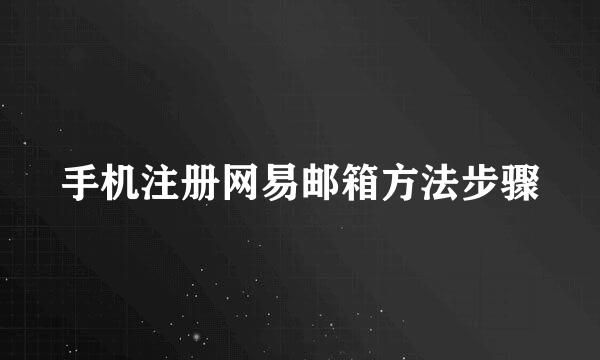 手机注册网易邮箱方法步骤